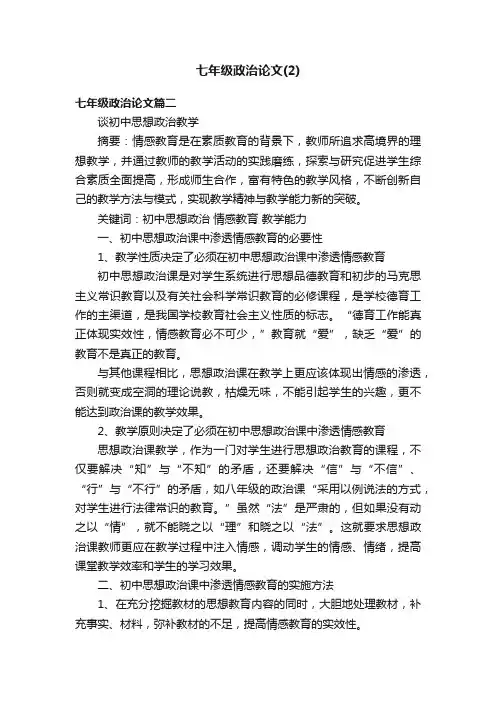 七年级政治论文(2)

七年级政治论文篇二

谈初中思想政治教学

摘要：情感教育是在素质教育的背景下，教师所追求高境界的理想教学，并通过教师的教学活动的实践磨练，探索与研究促进学生综合素质全面提高，形成师生合作，富有特色的教学风格，不断创新自己的教学方法与模式，实现教学精神与教学能力新的突破。

关键词：初中思想政治 情感教育 教学能力

一、初中思想政治课中渗透情感教育的必要性

1、教学性质决定了必须在初中思想政治课中渗透情感教育

初中思想政治课是对学生系统进行思想品德教育和初步的马克思主义常识教育以及有关社会科学常识教育的必修课程，是学校德育工作的主渠道，是我国学校教育社会主义性质的标志。“德育工作能真正体现实效性，情感教育必不可少，”教育就“爱”，缺乏“爱”的教育不是真正的教育。

与其他课程相比，思想政治课在教学上更应该体现出情感的渗透，否则就变成空洞的理论说教，枯燥无味，不能引起学生的兴趣，更不能达到政治课的教学效果。

2、教学原则决定了必须在初中思想政治课中渗透情感教育

思想政治课教学，作为一门对学生进行思想政治教育的课程，不仅要解决“知”与“不知”的矛盾，还要解决“信”与“不信”、“行”与“不行”的矛盾，如八年级的政治课“采用以例说法的方式，对学生进行法律常识的教育。”虽然“法”是严肃的，但如果没有动之以“情”，就不能晓之以“理”和晓之以“法”。这就要求思想政治课教师更应在教学过程中注入情感，调动学生的情感、情绪，提高课堂教学效率和学生的学习效果。

二、初中思想政治课中渗透情感教育的实施方法

1、在充分挖掘教材的思想教育内容的同时，大胆地处理教材，补充事实、材料，弥补教材的不足，提高情感教育的实效性。